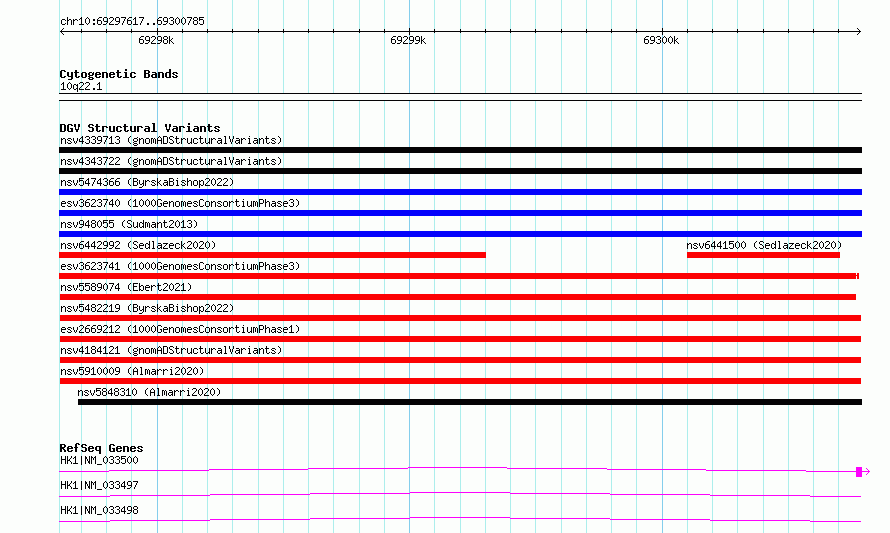 chr10:69297617..69300785

69298k

69299k

69300k

Cytogenetic Bands
10q22.1

DGV Structural Variants
nsv4339713 (gnomADStructuralVariants)
nsv4343722 (gnomADStructuralVariants)
nsv5474366 (ByrskaBishop2022)
esv3623740 (1000GenomesConsortiumPhase3)
nsv948055 (Sudmant2013)
nsv6442992 (Sedlazeck2020)
nsv6441500 (Sedlazeck2020)
esv3623741 (1000GenomesConsortiumPhase3)
nsv5589074 (Ebert2021)
nsv5482219 (ByrskaBishop2022)
esv2669212 (1000GenomesConsortiumPhase1)
nsv4184121 (gnomADStructuralVariants)
nsv5910009 (Almarri2020)
nsv5848310 (Almarri2020)

RefSeq Genes
HK1|NM_033500
HK1|NM_033497
HK1|NM_033498